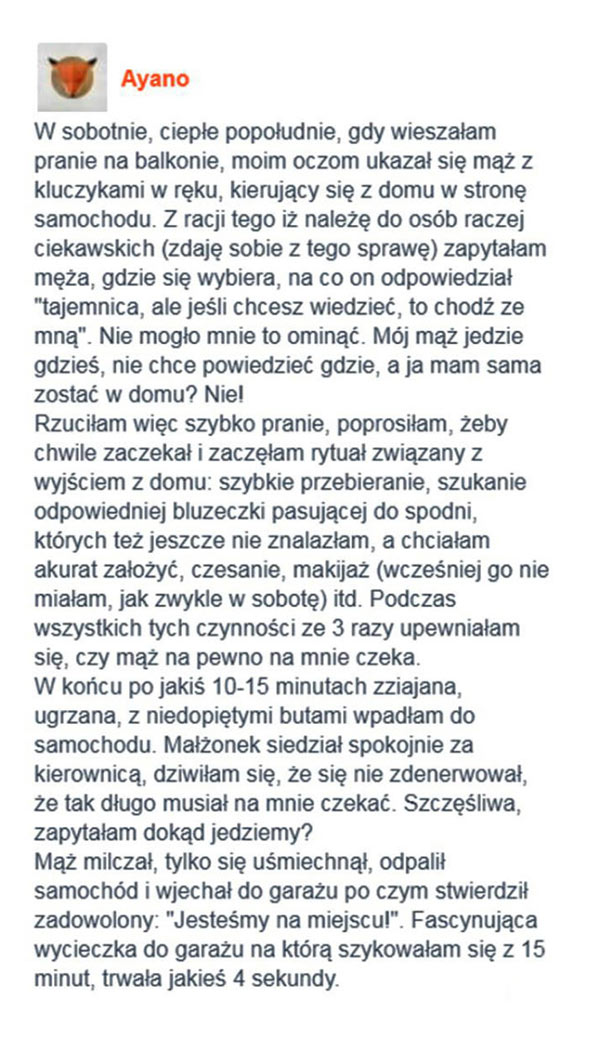 Ayano

W sobotnie, ciepłe popołudnie, gdy wieszałam pranie na balkonie, moim oczom ukazał się mąż z kluczykami w ręku, kierujący się z domu w stronę samochodu. Z racji tego iż należę do osób raczej ciekawskich (zdaję sobie z tego sprawę) zapytałam męża, gdzie się wybiera, na co on odpowiedział "tajemnica, ale jeśli chcesz wiedzieć, to chodź ze mną". Nie mogło mnie to ominąć. Mój mąż jedzie gdzieś, nie chce powiedzieć gdzie, a ja mam sama zostać w domu? Nie!
Rzuciłam więc szybko pranie, poprosiłam, żeby chwile zaczekał i zaczęłam rytuał związany z wyjściem z domu: szybkie przebieranie, szukanie odpowiedniej bluzeczki pasującej do spodni, których też jeszcze nie znalazłam, a chciałam akurat założyć, czesanie, makijaż (wcześniej go nie miałam, jak zwykle w sobotę) itd. Podczas wszystkich tych czynności ze 3 razy upewniałam się, czy mąż na pewno na mnie czeka.
W końcu po jakiś 10-15 minutach zziajana, ugrzana, z niedopiętymi butami wpadłam do samochodu. Małżonek siedział spokojnie za kierownicą, dziwiłam się, że się nie zdenerwował, że tak długo musiał na mnie czekać. Szczęśliwa, zapytałam dokąd jedziemy?
Mąż milczał, tylko się uśmiechnął, odpalił samochód i wjechał do garażu po czym stwierdził zadowolony: "Jesteśmy na miejscu!". Fascynująca wycieczka do garażu na którą szykowałam się z 15 minut, trwała jakieś 4 sekundy.